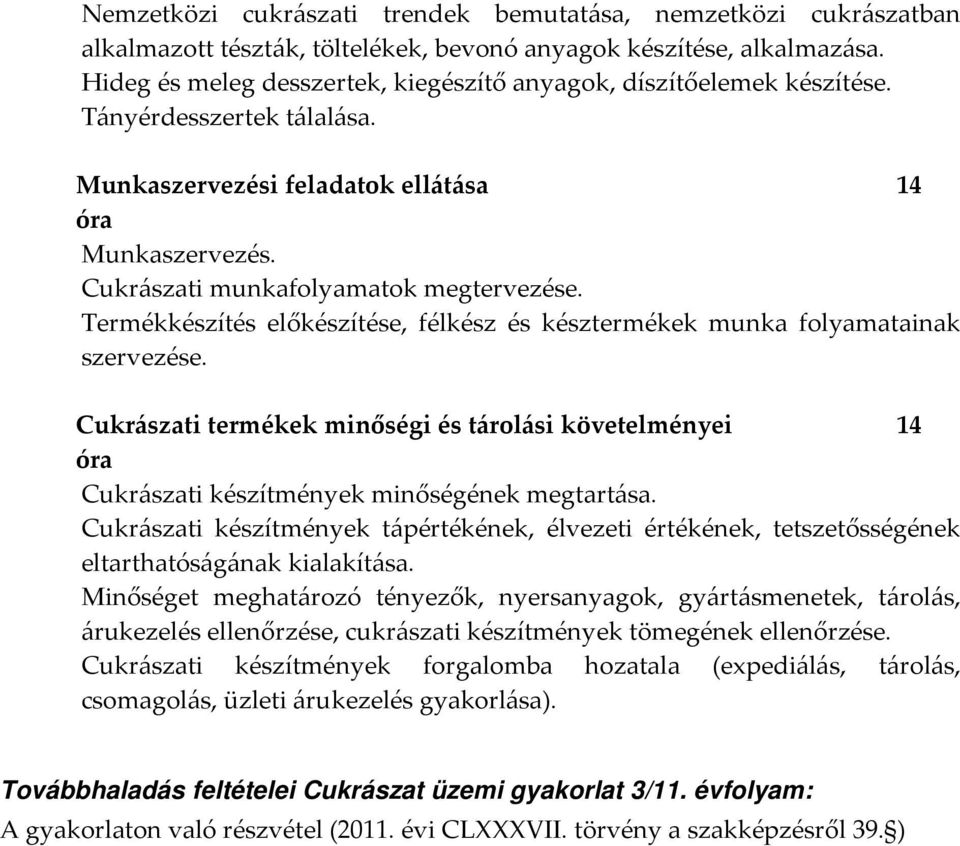 Nemzetközi cukrászati trendek bemutatása, nemzetközi cukrászatban alkalmazott tészták, töltelékek, bevonó anyagok készítése, alkalmazása.
Hideg és meleg desszertek, kiegészítő anyagok, díszítőelemek készítése.
Tányérdesszertek tálalása.

Munkaszervezési feladatok ellátása 14 óra
Munkaszervezés.
Cukrászati munkafolyamatok megtervezése.
Termékkészítés előkészítése, félkész és késztermékek munka folyamatainak szervezése.

Cukrászati termékek minőségi és tárolási követelményei 14 óra
Cukrászati készítmények minőségének megtartása.
Cukrászati készítmények tápértékének, élvezeti értékének, tetszetősségének eltarthatóságának kialakítása.
Minőséget meghatározó tényezők, nyersanyagok, gyártásmenetek, tárolás, árukezelés ellenőrzése, cukrászati készítmények tömegének ellenőrzése.
Cukrászati készítmények forgalomba hozatala (expediálás, tárolás, csomagolás, üzleti árukezelés gyakorlása).

Továbbhaladás feltételei Cukrászat üzemi gyakorlat 3/11. évfolyam:
A gyakorlaton való részvétel (2011. évi CLXXXVII. törvény a szakképzésről 39.§)